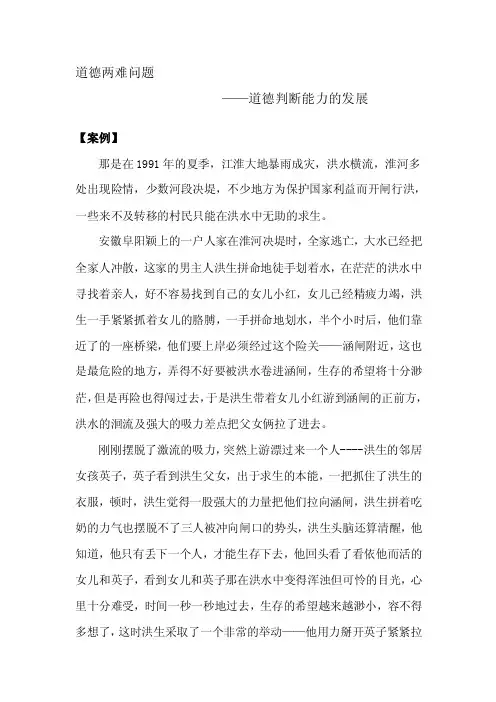 道德两难问题

——道德判断能力的发展

【案例】

那是在1991年的夏季，江淮大地暴雨成灾，洪水横流，淮河多处出现险情，少数河段决堤，不少地方为保护国家利益而开闸行洪，一些来不及转移的村民只能在洪水中无助的求生。

安徽阜阳颖上的一户人家在淮河决堤时，全家逃亡，大水已经把全家人冲散，这家的男主人洪生拼命地徒手划着水，在茫茫的洪水中寻找着亲人，好不容易找到自己的女儿小红，女儿已经精疲力竭，洪生一手紧紧抓着女儿的胳膊，一手拼命地划水，半个小时后，他们靠近了的一座桥梁，他们要上岸必须经过这个险关——涵闸附近，这也是最危险的地方，弄得不好要被洪水卷进涵闸，生存的希望将十分渺茫，但是再险也得闯过去，于是洪生带着女儿小红游到涵闸的正前方，洪水的洄流及强大的吸力差点把父女俩拉了进去。

刚刚摆脱了激流的吸力，突然上游漂过来一个人----洪生的邻居女孩英子，英子看到洪生父女，出于求生的本能，一把抓住了洪生的衣服，顿时，洪生觉得一股强大的力量把他们拉向涵闸，洪生拼着吃奶的力气也摆脱不了三人被冲向闸口的势头，洪生头脑还算清醒，他知道，他只有丢下一个人，才能生存下去，他回头看了看依他而活的女儿和英子，看到女儿和英子那在洪水中变得浑浊但可怜的目光，心里十分难受，时间一秒一秒地过去，生存的希望越来越渺小，容不得多想了，这时洪生采取了一个非常的举动——他用力掰开英子紧紧拉